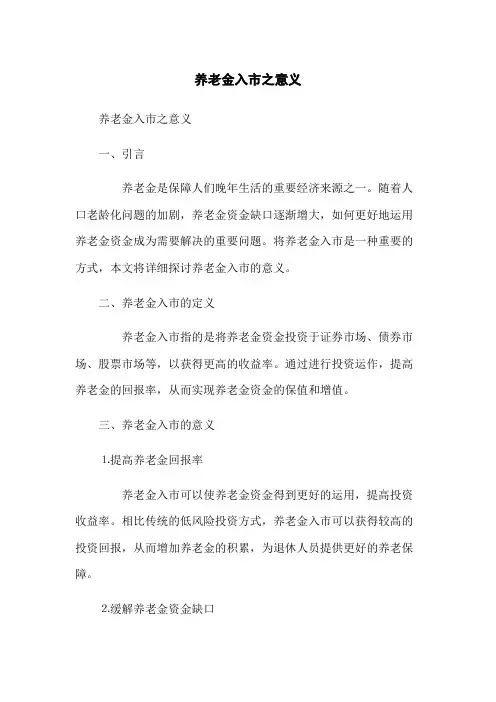 养老金入市之意义

养老金入市之意义

一、引言

养老金是保障人们晚年生活的重要经济来源之一。随着人口老龄化问题的加剧，养老金资金缺口逐渐增大，如何更好地运用养老金资金成为需要解决的重要问题。将养老金入市是一种重要的方式，本文将详细探讨养老金入市的意义。

二、养老金入市的定义

养老金入市指的是将养老金资金投资于证券市场、债券市场、股票市场等，以获得更高的收益率。通过进行投资运作，提高养老金的回报率，从而实现养老金资金的保值和增值。

三、养老金入市的意义

1.提高养老金回报率

养老金入市可以使养老金资金得到更好的运用，提高投资收益率。相比传统的低风险投资方式，养老金入市可以获得较高的投资回报，从而增加养老金的积累，为退休人员提供更好的养老保障。

2.缓解养老金资金缺口